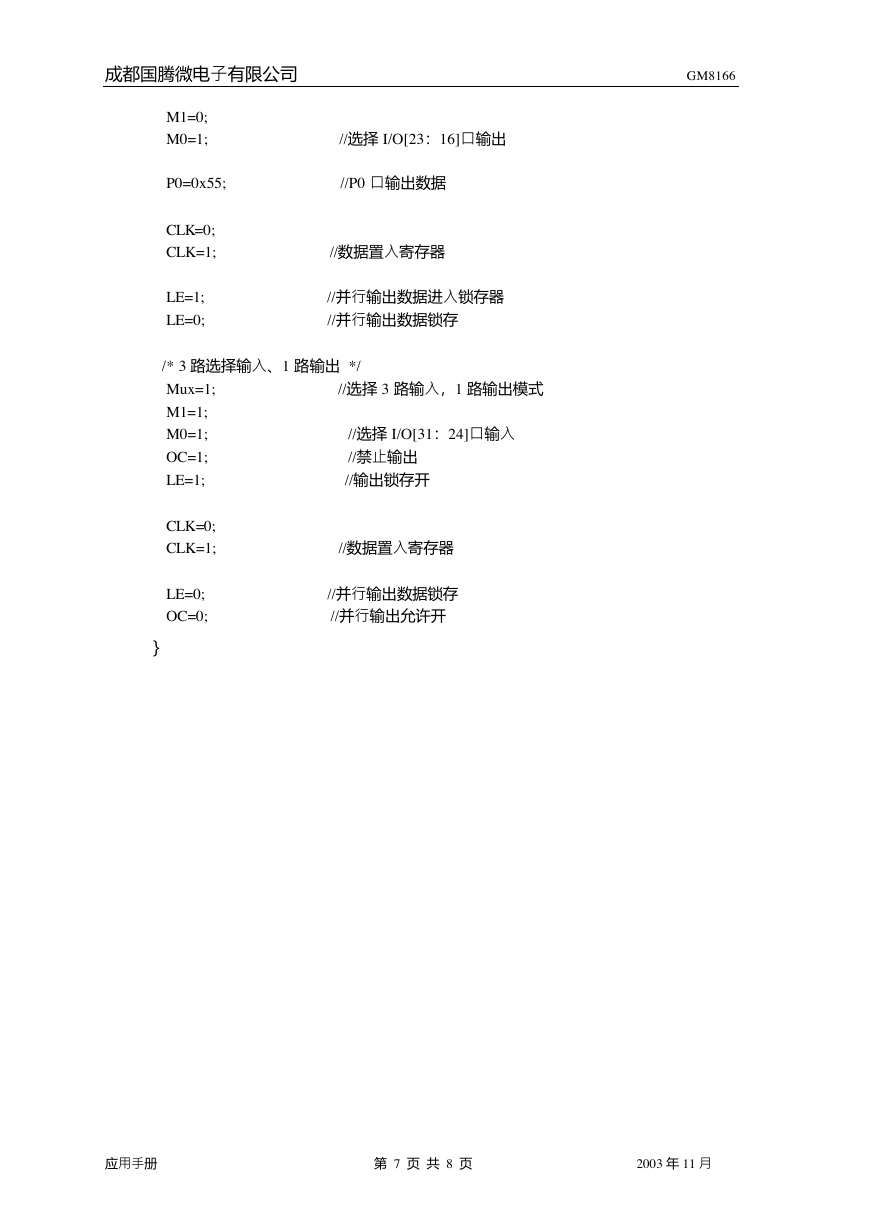 成都国腾微电子有限公司 GM8166

M1=0;
M0=1; //选择 I/O[23：16]口输出

P0=0x55; //P0 口输出数据

CLK=0;
CLK=1; //数据置入寄存器

LE=1; //并行输出数据进入锁存器
LE=0; //并行输出数据锁存

/* 3 路选择输入、1 路输出 */
Mux=1; //选择 3 路输入，1 路输出模式
M1=1;
M0=1; //选择 I/O[31：24]口输入
OC=1; //禁止输出
LE=1; //输出锁存开

CLK=0;
CLK=1; //数据置入寄存器

LE=0; //并行输出数据锁存
OC=0; //并行输出允许开
}

应用手册 第 7 页 共 8 页 2003 年 11 月